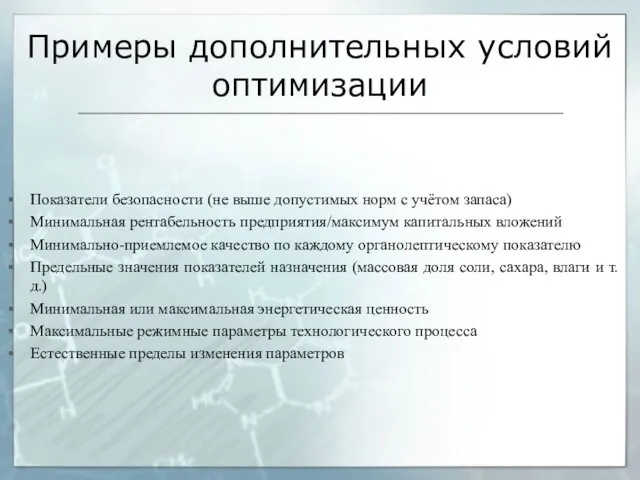 Примеры дополнительных условий оптимизации

- Показатели безопасности (не выше допустимых норм с учётом запаса)
- Минимальная рентабельность предприятия/максимум капитальных вложений
- Минимально-приемлемое качество по каждому органолептическому показателю
- Предельные значения показателей назначения (массовая доля соли, сахара, влаги и т. д.)
- Минимальная или максимальная энергетическая ценность
- Максимальные режимные параметры технологического процесса
- Естественные пределы изменения параметров